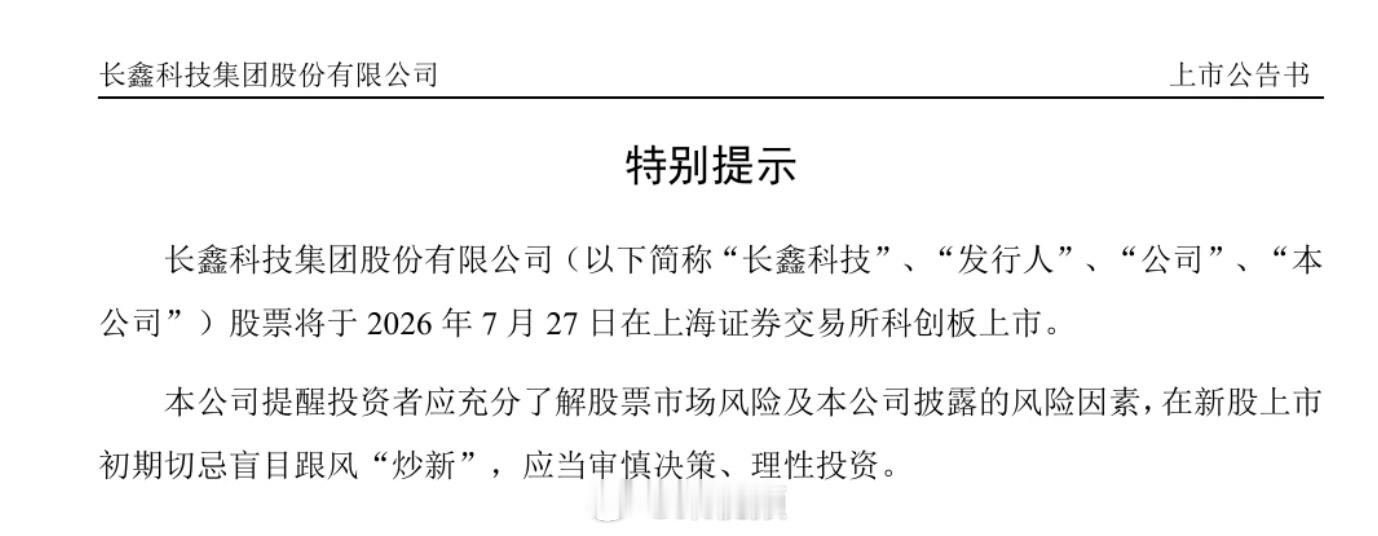 长鑫科技集团股份有限公司 上市公告书

特别提示

长鑫科技集团股份有限公司（以下简称“长鑫科技”、“发行人”、“公司”、“本公司”）股票将于2026年7月27日在上海证券交易所科创板上市。

本公司提醒投资者应充分了解股票市场风险及本公司披露的风险因素，在新股上市初期切忌盲目跟风“炒新”，应当审慎决策、理性投资。